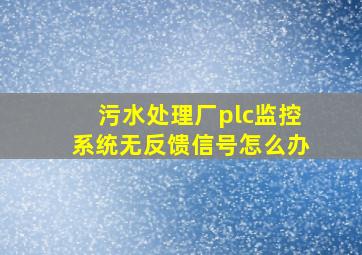 污水处理厂plc监控系统无反馈信号怎么办